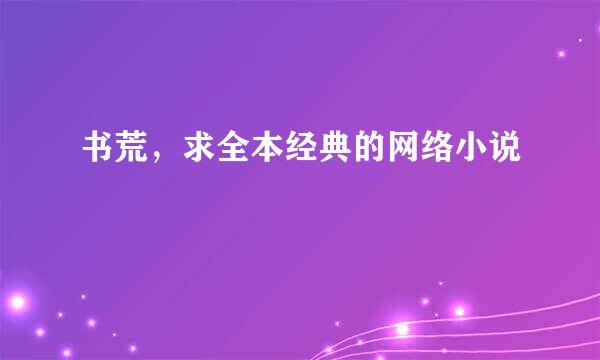 书荒，求全本经典的网络小说